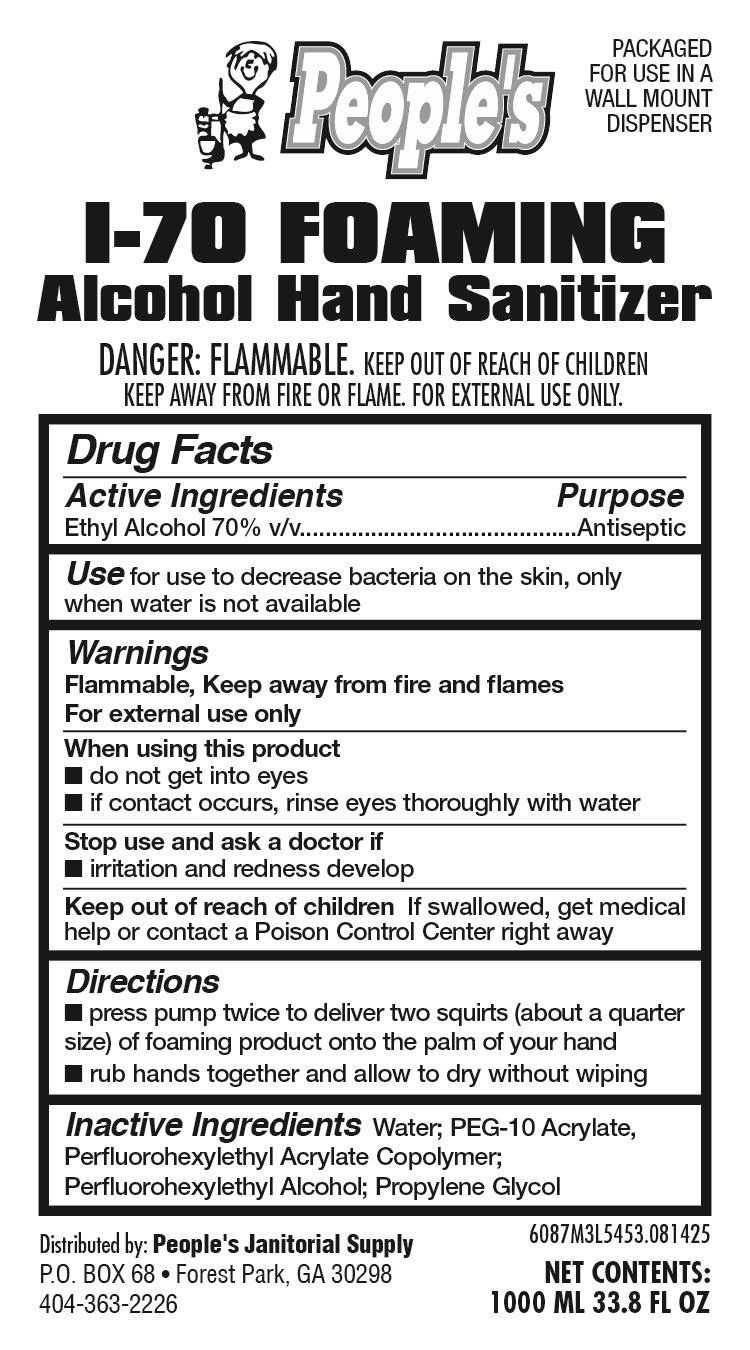 People's

PACKAGED FOR USE IN A WALL MOUNT DISPENSER

I-70 FOAMING
Alcohol Hand Sanitizer

DANGER: FLAMMABLE. KEEP OUT OF REACH OF CHILDREN
KEEP AWAY FROM FIRE OR FLAME. FOR EXTERNAL USE ONLY.

Drug Facts

Active Ingredients Purpose
Ethyl Alcohol 70% v/v..........................................Antiseptic

Use for use to decrease bacteria on the skin, only when water is not available

Warnings
Flammable, Keep away from fire and flames
For external use only

When using this product
■ do not get into eyes
■ if contact occurs, rinse eyes thoroughly with water

Stop use and ask a doctor if
■ irritation and redness develop

Keep out of reach of children If swallowed, get medical help or contact a Poison Control Center right away

Directions
■ press pump twice to deliver two squirts (about a quarter size) of foaming product onto the palm of your hand
■ rub hands together and allow to dry without wiping

Inactive Ingredients Water; PEG-10 Acrylate, Perfluorohexylethyl Acrylate Copolymer; Perfluorohexylethyl Alcohol; Propylene Glycol

Distributed by: People's Janitorial Supply
P.O. BOX 68 • Forest Park, GA 30298
404-363-2226

6087M3L5453.081425

NET CONTENTS:
1000 ML 33.8 FL OZ